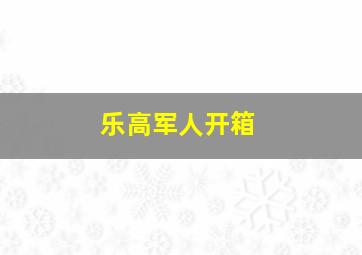 乐高军人开箱